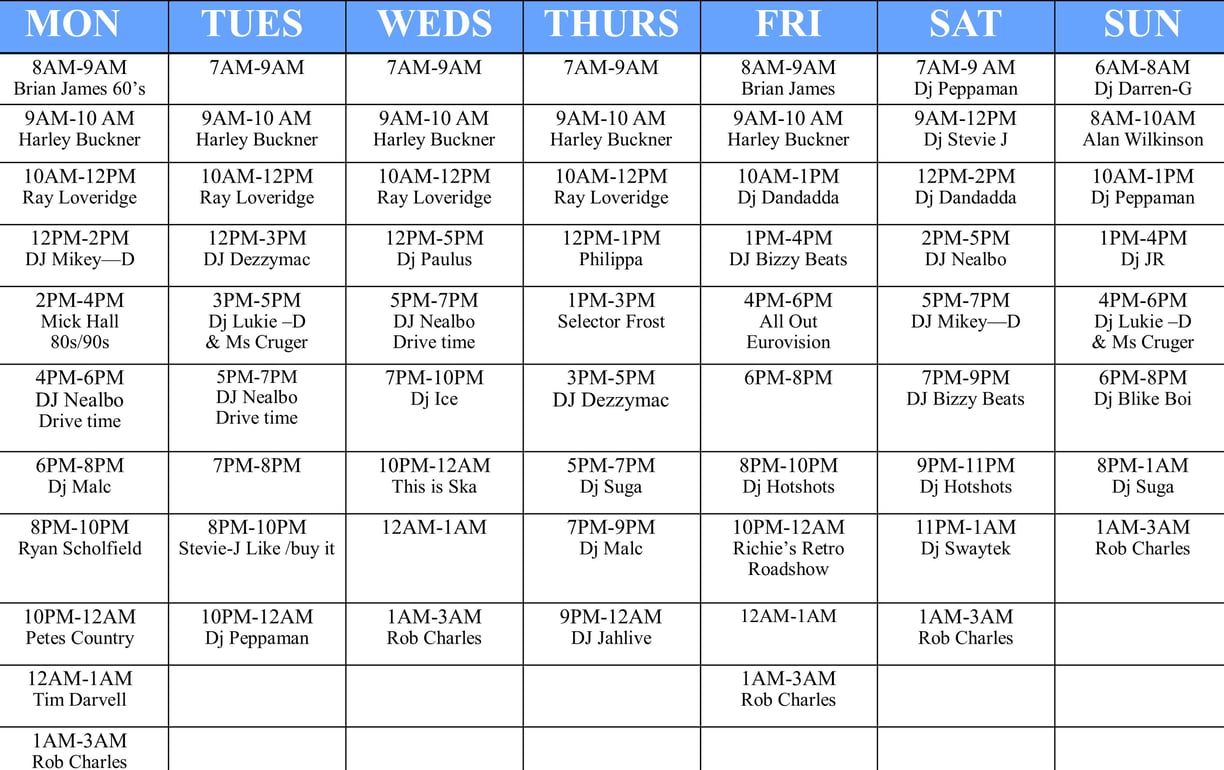 | MON | TUES | WEDS | THURS | FRI | SAT | SUN |
|---|---|---|---|---|---|---|
| 8AM-9AM Brian James 60’s | 7AM-9AM | 7AM-9AM | 7AM-9AM | 8AM-9AM Brian James | 7AM-9 AM Dj Peppaman | 6AM-8AM Dj Darren-G |
| 9AM-10 AM Harley Buckner | 9AM-10 AM Harley Buckner | 9AM-10 AM Harley Buckner | 9AM-10 AM Harley Buckner | 9AM-10 AM Harley Buckner | 9AM-12PM Dj Stevie J | 8AM-10AM Alan Wilkinson |
| 10AM-12PM Ray Loveridge | 10AM-12PM Ray Loveridge | 10AM-12PM Ray Loveridge | 10AM-12PM Ray Loveridge | 10AM-1PM Dj Dandadda | 12PM-2PM Dj Dandadda | 10AM-1PM Dj Peppaman |
| 12PM-2PM DJ Mikey—D | 12PM-3PM DJ Dezzymac | 12PM-5PM Dj Paulus | 12PM-1PM Philippa | 1PM-4PM DJ Bizzy Beats | 2PM-5PM DJ Nealbo | 1PM-4PM Dj JR |
| 2PM-4PM Mick Hall 80s/90s | 3PM-5PM Dj Lukie –D & Ms Cruger | 5PM-7PM DJ Nealbo Drive time | 1PM-3PM Selector Frost | 4PM-6PM All Out Eurovision | 5PM-7PM DJ Mikey—D | 4PM-6PM Dj Lukie –D & Ms Cruger |
| 4PM-6PM DJ Nealbo Drive time | 5PM-7PM DJ Nealbo Drive time | 7PM-10PM Dj Ice | 3PM-5PM DJ Dezzymac | 6PM-8PM | 7PM-9PM DJ Bizzy Beats | 6PM-8PM Dj Blike Boi |
| 6PM-8PM Dj Malc | 7PM-8PM | 10PM-12AM This is Ska | 5PM-7PM Dj Suga | 8PM-10PM Dj Hotshots | 9PM-11PM Dj Hotshots | 8PM-1AM Dj Suga |
| 8PM-10PM Ryan Scholfield | 8PM-10PM Stevie-J Like /buy it | 12AM-1AM | 7PM-9PM Dj Malc | 10PM-12AM Richie’s Retro Roadshow | 11PM-1AM Dj Swaytek | 1AM-3AM Rob Charles |
| 10PM-12AM Petes Country | 10PM-12AM Dj Peppaman | 1AM-3AM Rob Charles | 9PM-12AM DJ Jahlive | 12AM-1AM | 1AM-3AM Rob Charles | |
| 12AM-1AM Tim Darvell | | | | 1AM-3AM Rob Charles | | |
| 1AM-3AM Rob Charles | | | | | | |